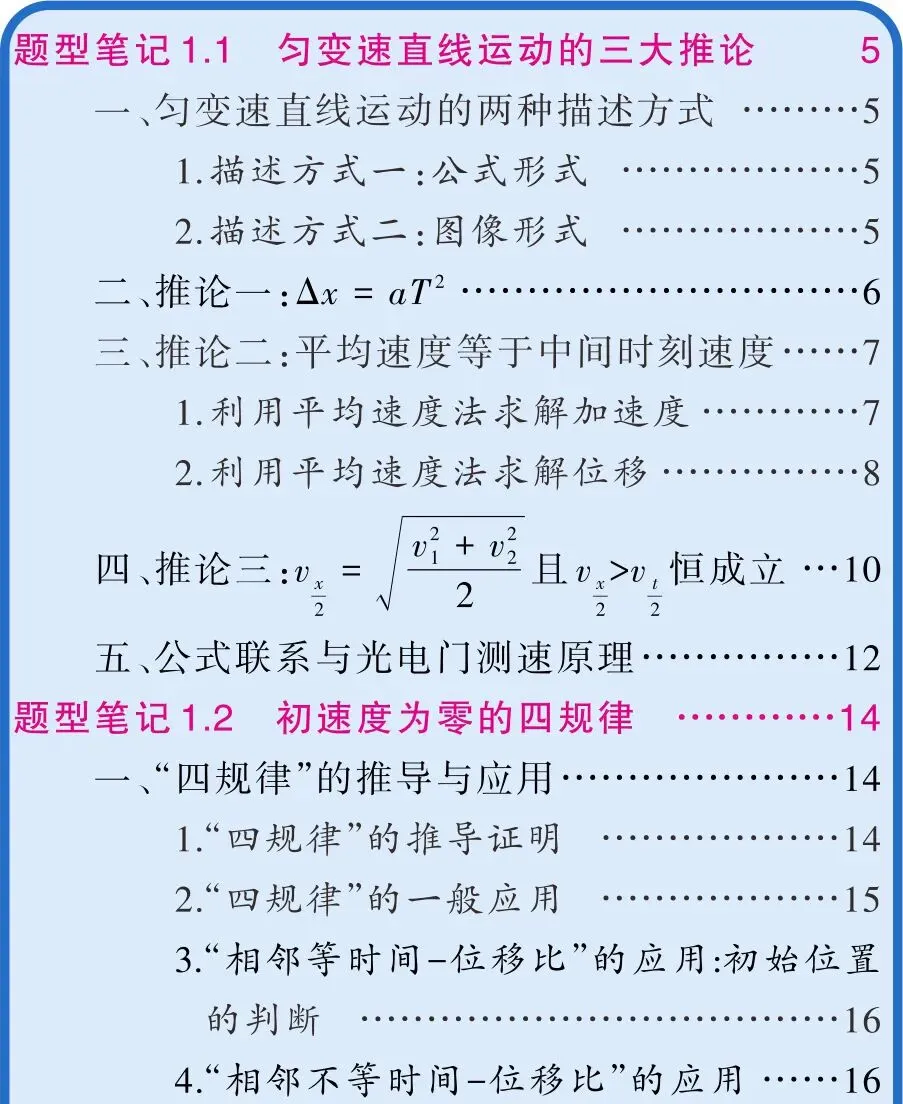 题型笔记1.1　匀变速直线运动的三大推论　5

一、匀变速直线运动的两种描述方式 5

1.描述方式一:公式形式 5

2.描述方式二:图像形式 5

二、推论一:$\Delta x = aT^2$ 6

三、推论二:平均速度等于中间时刻速度 7

1.利用平均速度法求解加速度 7

2.利用平均速度法求解位移 8

四、推论三:$v_{\frac{x}{2}} = \sqrt{\frac{v_1^2 + v_2^2}{2}}$且$v_{\frac{x}{2}} > v_{\frac{t}{2}}$恒成立 10

五、公式联系与光电门测速原理 12

题型笔记1.2　初速度为零的四规律 14

一、“四规律”的推导与应用 14

1.“四规律”的推导证明 14

2.“四规律”的一般应用 15

3.“相邻等时间-位移比”的应用:初始位置的判断 16

4.“相邻不等时间-位移比”的应用 16